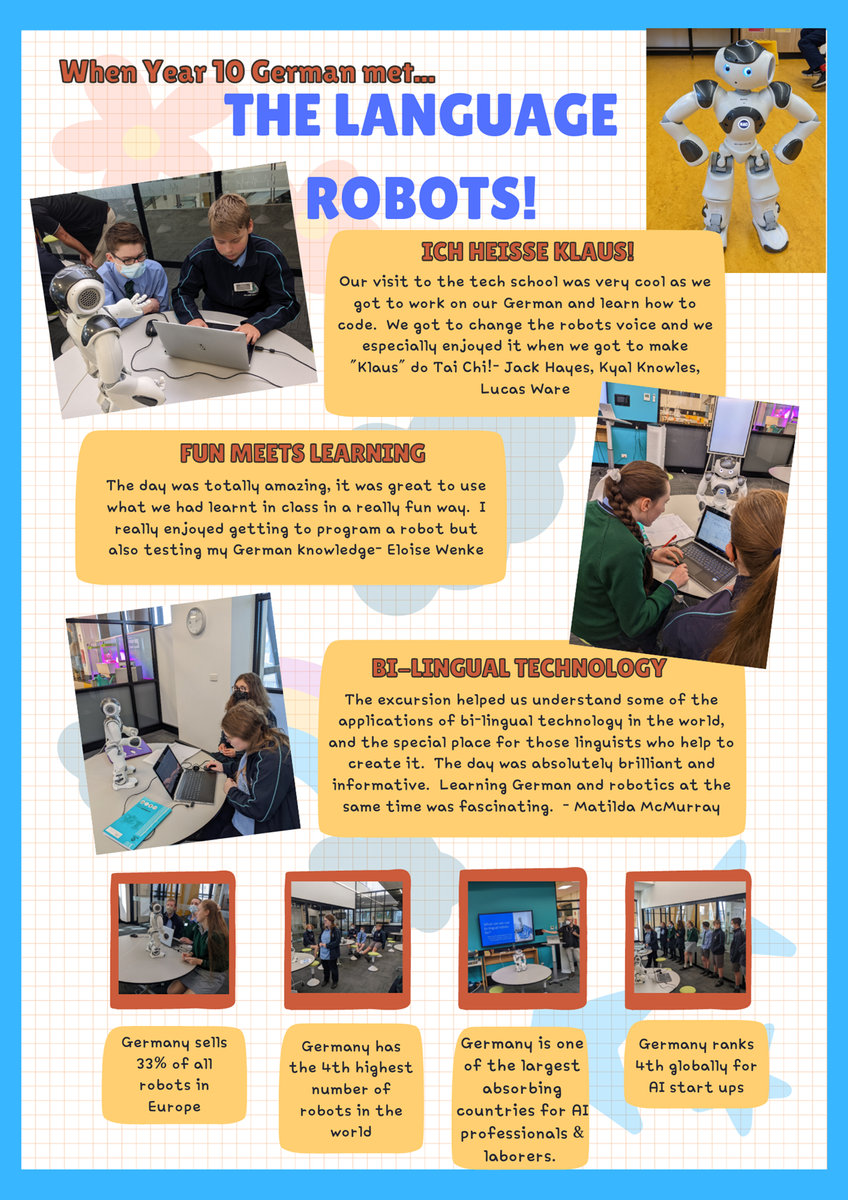 When Year 10 German met...

THE LANGUAGE ROBOTS!

ICH HEISSE KLAUS!

Our visit to the tech school was very cool as we got to work on our German and learn how to code. We got to change the robots voice and we especially enjoyed it when we got to make "Klaus" do Tai Chi!- Jack Hayes, Kyal Knowles, Lucas Ware

FUN MEETS LEARNING

The day was totally amazing, it was great to use what we had learnt in class in a really fun way. I really enjoyed getting to program a robot but also testing my German knowledge- Eloise Wenke

BI-LINGUAL TECHNOLOGY

The excursion helped us understand some of the applications of bi-lingual technology in the world, and the special place for those linguists who help to create it. The day was absolutely brilliant and informative. Learning German and robotics at the same time was fascinating. - Matilda McMurray

Germany sells 33% of all robots in Europe

Germany has the 4th highest number of robots in the world

Germany is one of the largest absorbing countries for AI professionals & laborers.

Germany ranks 4th globally for AI start ups